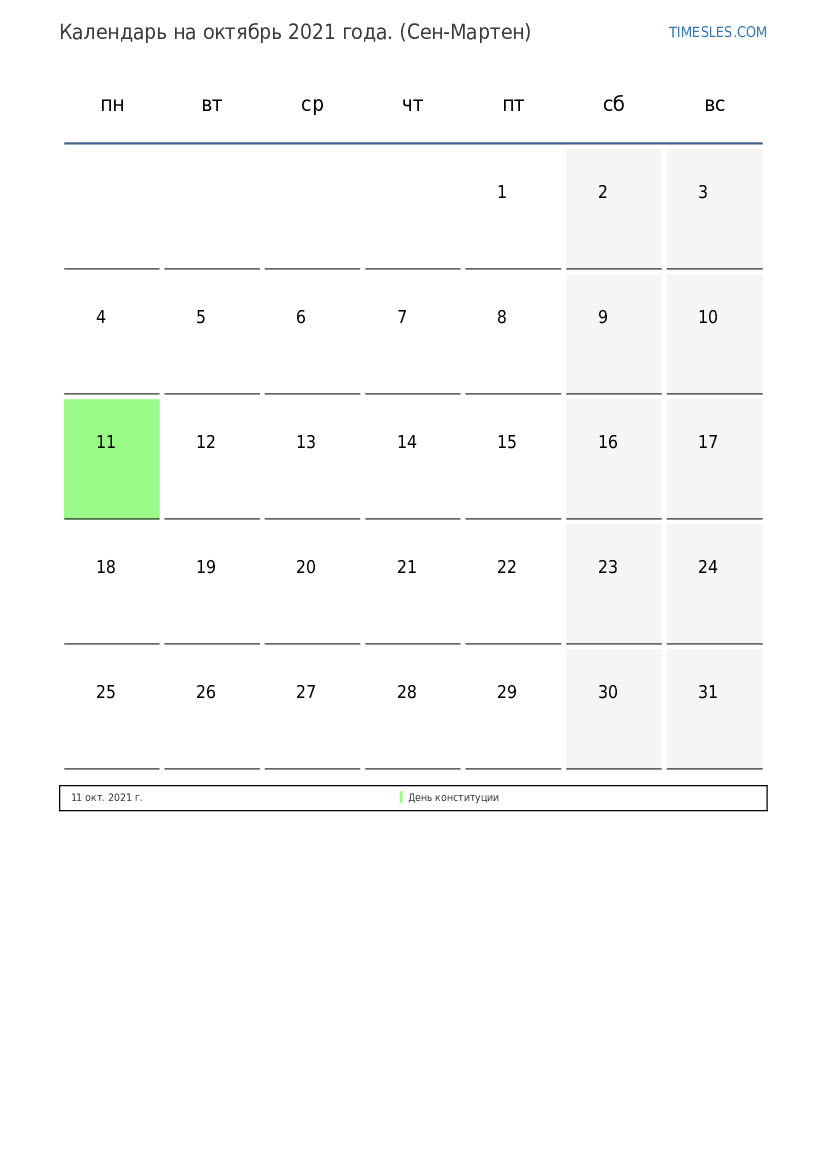 Календарь на октябрь 2021 года. (Сен-Мартен)

TIMESLES.COM

| пн | вт | ср | чт | пт | сб | вс |
|---|---|---|---|---|---|---|
| | | | | 1 | 2 | 3 |
| 4 | 5 | 6 | 7 | 8 | 9 | 10 |
| 11 | 12 | 13 | 14 | 15 | 16 | 17 |
| 18 | 19 | 20 | 21 | 22 | 23 | 24 |
| 25 | 26 | 27 | 28 | 29 | 30 | 31 |

11 окт. 2021 г. День конституции